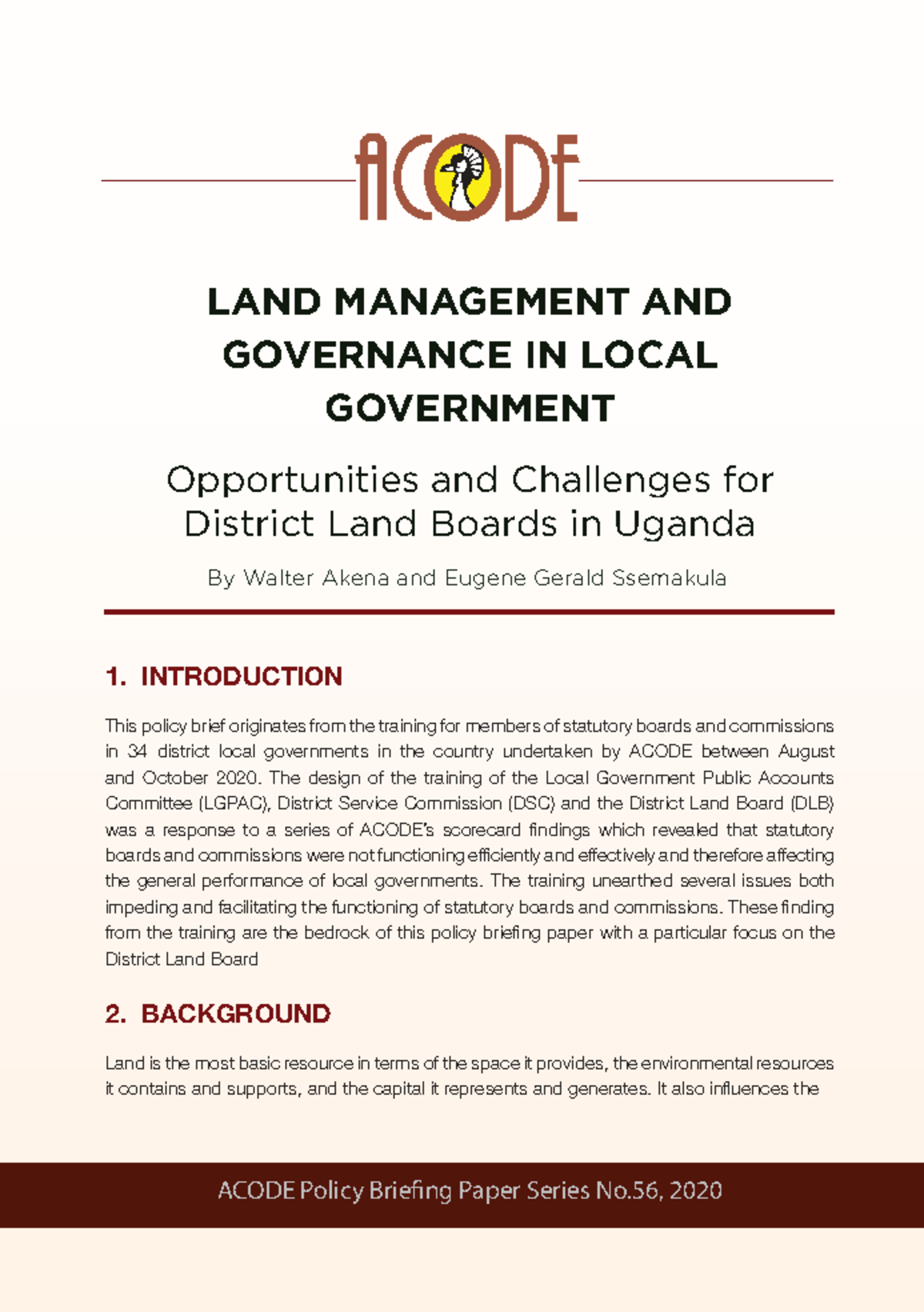 ACODE

LAND MANAGEMENT AND GOVERNANCE IN LOCAL GOVERNMENT

Opportunities and Challenges for District Land Boards in Uganda

By Walter Akena and Eugene Gerald Ssemakula

1. INTRODUCTION

This policy brief originates from the training for members of statutory boards and commissions in 34 district local governments in the country undertaken by ACODE between August and October 2020. The design of the training of the Local Government Public Accounts Committee (LGPAC), District Service Commission (DSC) and the District Land Board (DLB) was a response to a series of ACODE's scorecard findings which revealed that statutory boards and commissions were not functioning efficiently and effectively and therefore affecting the general performance of local governments. The training unearthed several issues both impeding and facilitating the functioning of statutory boards and commissions. These finding from the training are the bedrock of this policy briefing paper with a particular focus on the District Land Board

2. BACKGROUND

Land is the most basic resource in terms of the space it provides, the environmental resources it contains and supports, and the capital it represents and generates. It also influences the

ACODE Policy Briefing Paper Series No.56, 2020